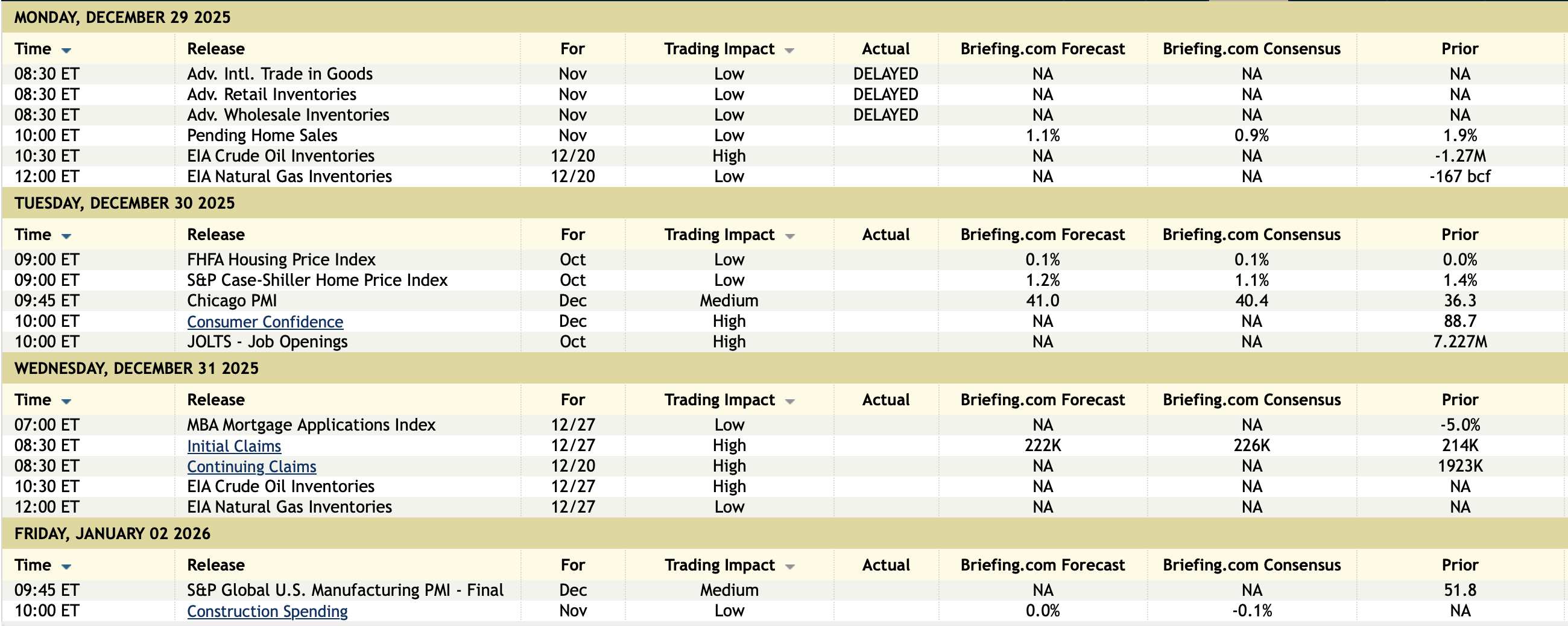 MONDAY, DECEMBER 29 2025

| Time | Release | For | Trading Impact | Actual | Briefing.com Forecast | Briefing.com Consensus | Prior |
|---|---|---|---|---|---|---|---|
| 08:30 ET | Adv. Intl. Trade in Goods | Nov | Low | DELAYED | NA | NA | NA |
| 08:30 ET | Adv. Retail Inventories | Nov | Low | DELAYED | NA | NA | NA |
| 08:30 ET | Adv. Wholesale Inventories | Nov | Low | DELAYED | NA | NA | NA |
| 10:00 ET | Pending Home Sales | Nov | Low | | 1.1% | 0.9% | 1.9% |
| 10:30 ET | EIA Crude Oil Inventories | 12/20 | High | | NA | NA | -1.27M |
| 12:00 ET | EIA Natural Gas Inventories | 12/20 | Low | | NA | NA | -167 bcf |

TUESDAY, DECEMBER 30 2025

| Time | Release | For | Trading Impact | Actual | Briefing.com Forecast | Briefing.com Consensus | Prior |
|---|---|---|---|---|---|---|---|
| 09:00 ET | FHFA Housing Price Index | Oct | Low | | 0.1% | 0.1% | 0.0% |
| 09:00 ET | S&P Case-Shiller Home Price Index | Oct | Low | | 1.2% | 1.1% | 1.4% |
| 09:45 ET | Chicago PMI | Dec | Medium | | 41.0 | 40.4 | 36.3 |
| 10:00 ET | Consumer Confidence | Dec | High | | NA | NA | 88.7 |
| 10:00 ET | JOLTS - Job Openings | Oct | High | | NA | NA | 7.227M |

WEDNESDAY, DECEMBER 31 2025

| Time | Release | For | Trading Impact | Actual | Briefing.com Forecast | Briefing.com Consensus | Prior |
|---|---|---|---|---|---|---|---|
| 07:00 ET | MBA Mortgage Applications Index | 12/27 | Low | | NA | NA | -5.0% |
| 08:30 ET | Initial Claims | 12/27 | High | | 222K | 226K | 214K |
| 08:30 ET | Continuing Claims | 12/20 | High | | NA | NA | 1923K |
| 10:30 ET | EIA Crude Oil Inventories | 12/27 | High | | NA | NA | NA |
| 12:00 ET | EIA Natural Gas Inventories | 12/27 | Low | | NA | NA | NA |

FRIDAY, JANUARY 02 2026

| Time | Release | For | Trading Impact | Actual | Briefing.com Forecast | Briefing.com Consensus | Prior |
|---|---|---|---|---|---|---|---|
| 09:45 ET | S&P Global U.S. Manufacturing PMI - Final | Dec | Medium | | NA | NA | 51.8 |
| 10:00 ET | Construction Spending | Nov | Low | | 0.0% | -0.1% | NA |